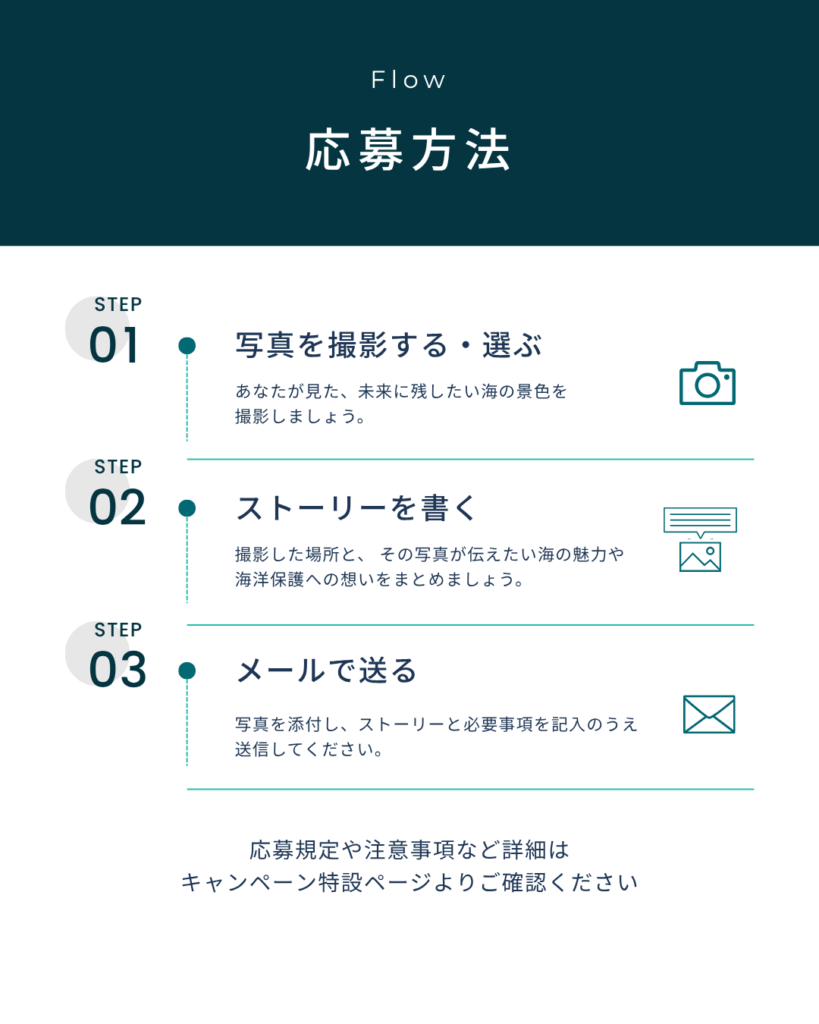 Flow

応募方法

STEP
01

写真を撮影する・選ぶ

あなたが見た、未来に残したい海の景色を撮影しましょう。

STEP
02

ストーリーを書く

撮影した場所と、その写真が伝えたい海の魅力や海洋保護への想いをまとめましょう。

STEP
03

メールで送る

写真を添付し、ストーリーと必要事項を記入のうえ送信してください。

応募規定や注意事項など詳細は
キャンペーン特設ページよりご確認ください